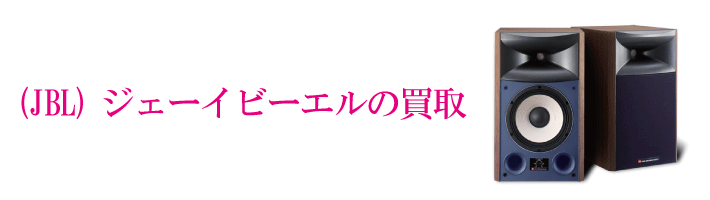 (JBL) ジェーイビーエルの買取